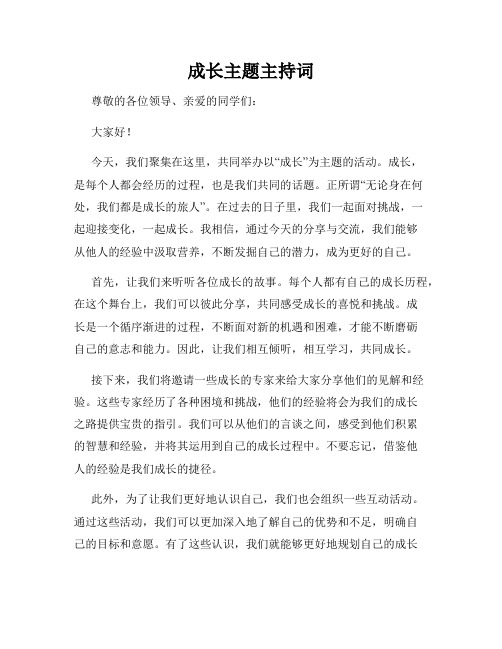 成长主题主持词

尊敬的各位领导、亲爱的同学们：

大家好！

今天，我们聚集在这里，共同举办以“成长”为主题的活动。成长，是每个人都会经历的过程，也是我们共同的话题。正所谓“无论身在何处，我们都是成长的旅人”。在过去的日子里，我们一起面对挑战，一起迎接变化，一起成长。我相信，通过今天的分享与交流，我们能够从他人的经验中汲取营养，不断发掘自己的潜力，成为更好的自己。

首先，让我们来听听各位成长的故事。每个人都有自己的成长历程，在这个舞台上，我们可以彼此分享，共同感受成长的喜悦和挑战。成长是一个循序渐进的过程，不断面对新的机遇和困难，才能不断磨砺自己的意志和能力。因此，让我们相互倾听，相互学习，共同成长。

接下来，我们将邀请一些成长的专家来给大家分享他们的见解和经验。这些专家经历了各种困境和挑战，他们的经验将会为我们的成长之路提供宝贵的指引。我们可以从他们的言谈之间，感受到他们积累的智慧和经验，并将其运用到自己的成长过程中。不要忘记，借鉴他人的经验是我们成长的捷径。

此外，为了让我们更好地认识自己，我们也会组织一些互动活动。通过这些活动，我们可以更加深入地了解自己的优势和不足，明确自己的目标和意愿。有了这些认识，我们就能够更好地规划自己的成长